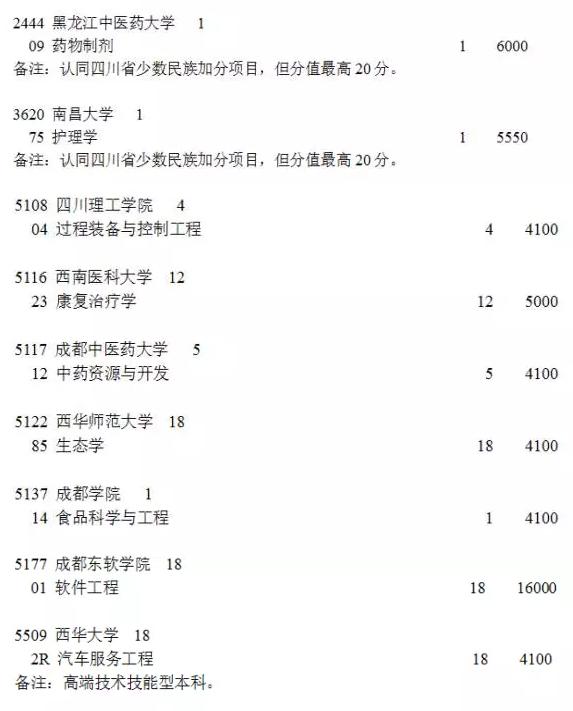 2444 黑龙江中医药大学 1
09 药物制剂 1 6000
备注：认同四川省少数民族加分项目，但分值最高 20 分。

3620 南昌大学 1
75 护理学 1 5550
备注：认同四川省少数民族加分项目，但分值最高 20 分。

5108 四川理工学院 4
04 过程装备与控制工程 4 4100

5116 西南医科大学 12
23 康复治疗学 12 5000

5117 成都中医药大学 5
12 中药资源与开发 5 4100

5122 西华师范大学 18
85 生态学 18 4100

5137 成都学院 1
14 食品科学与工程 1 4100

5177 成都东软学院 18
01 软件工程 18 16000

5509 西华大学 18
2R 汽车服务工程 18 4100
备注：高端技术技能型本科。